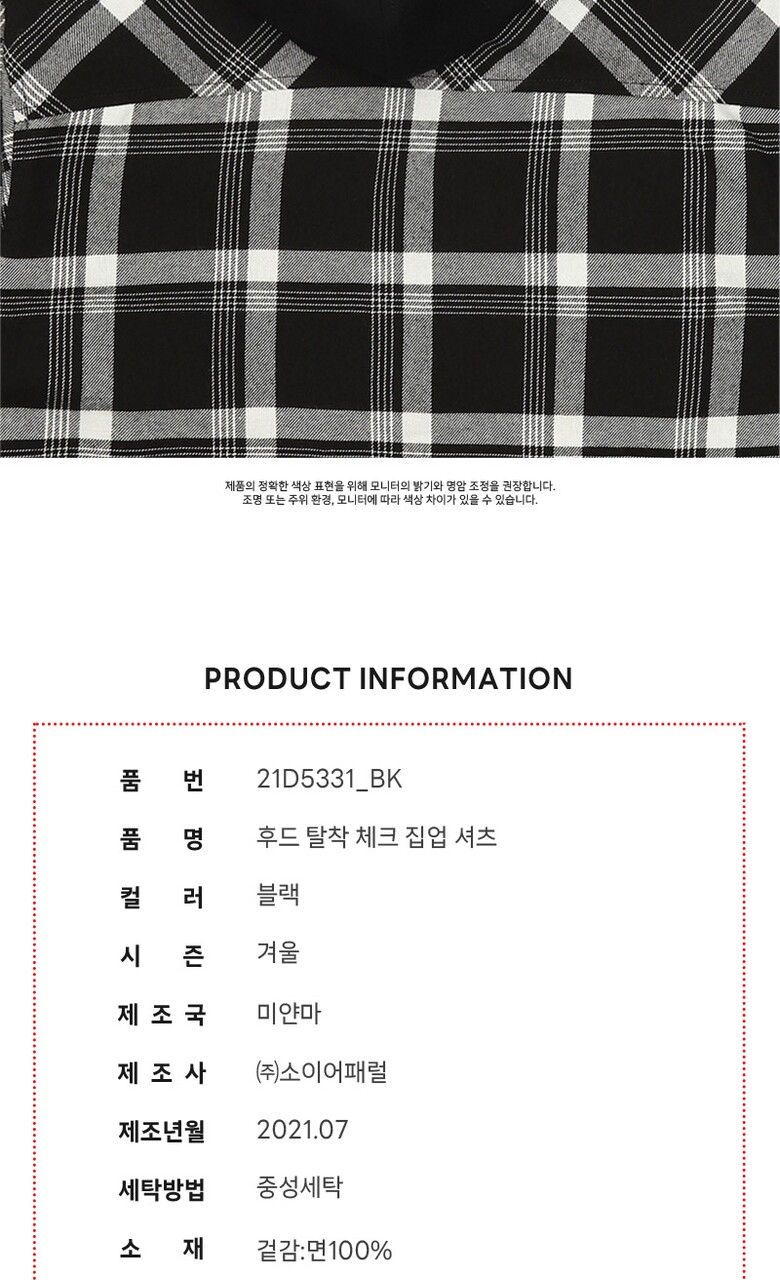 제품의 정확한 색상 표현을 위해 모니터의 밝기와 명암 조정을 권장합니다.
조명 또는 주위 환경, 모니터에 따라 색상 차이가 있을 수 있습니다.

PRODUCT INFORMATION

품 번 21D5331_BK
품 명 후드 탈착 체크 집업 셔츠
컬 러 블랙
시 즌 겨울
제 조 국 미얀마
제 조 사 ㈜소이어패럴
제조년월 2021.07
세탁방법 중성세탁
소 재 겉감:면100%